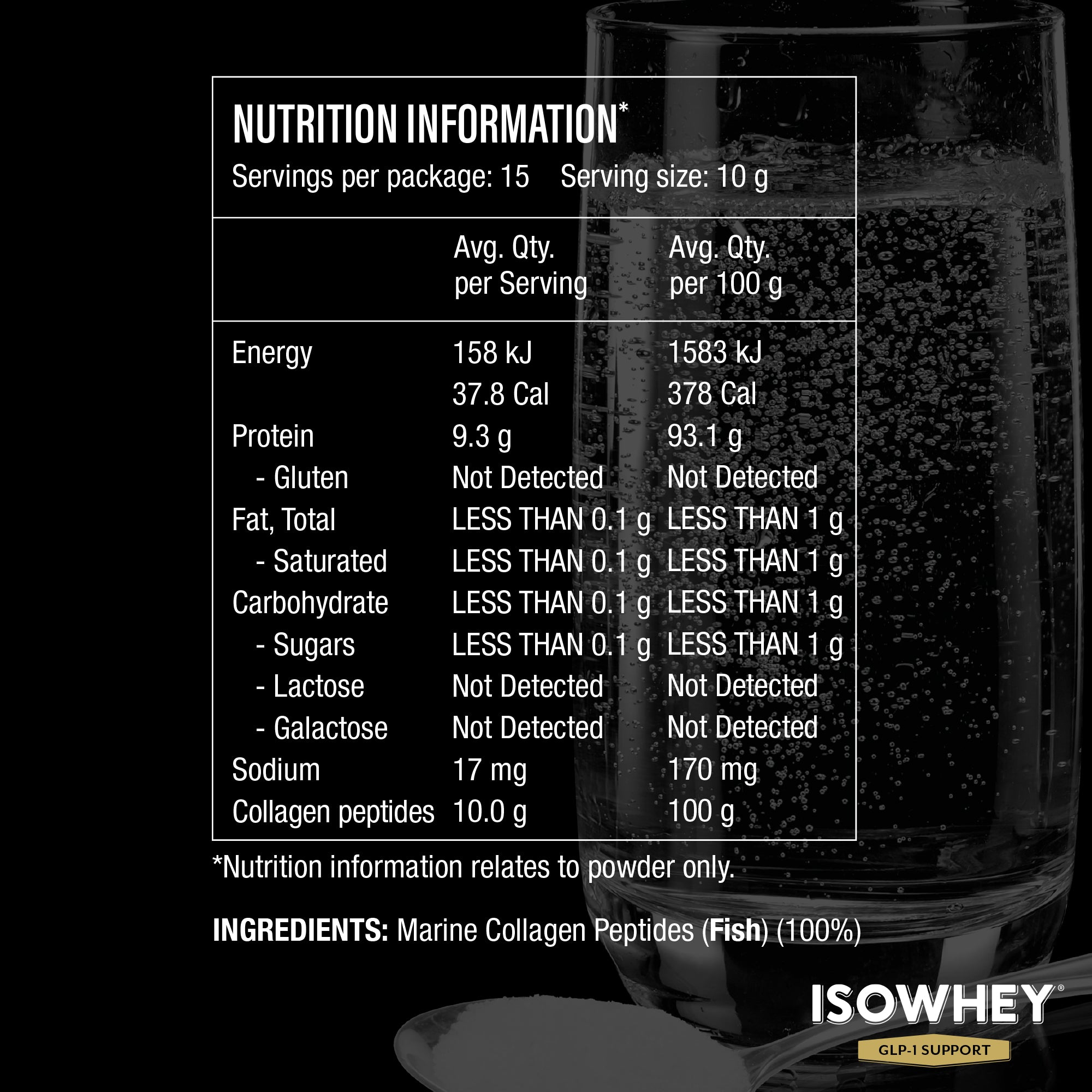 NUTRITION INFORMATION*

Servings per package: 15    Serving size: 10 g

|  | Avg. Qty. per Serving | Avg. Qty. per 100 g |
|---|---|---|
| Energy | 158 kJ | 1583 kJ |
|  | 37.8 Cal | 378 Cal |
| Protein | 9.3 g | 93.1 g |
| - Gluten | Not Detected | Not Detected |
| Fat, Total | LESS THAN 0.1 g | LESS THAN 1 g |
| - Saturated | LESS THAN 0.1 g | LESS THAN 1 g |
| Carbohydrate | LESS THAN 0.1 g | LESS THAN 1 g |
| - Sugars | LESS THAN 0.1 g | LESS THAN 1 g |
| - Lactose | Not Detected | Not Detected |
| - Galactose | Not Detected | Not Detected |
| Sodium | 17 mg | 170 mg |
| Collagen peptides | 10.0 g | 100 g |

*Nutrition information relates to powder only.

INGREDIENTS: Marine Collagen Peptides (Fish) (100%)

ISOWHEY®
GLP-1 SUPPORT